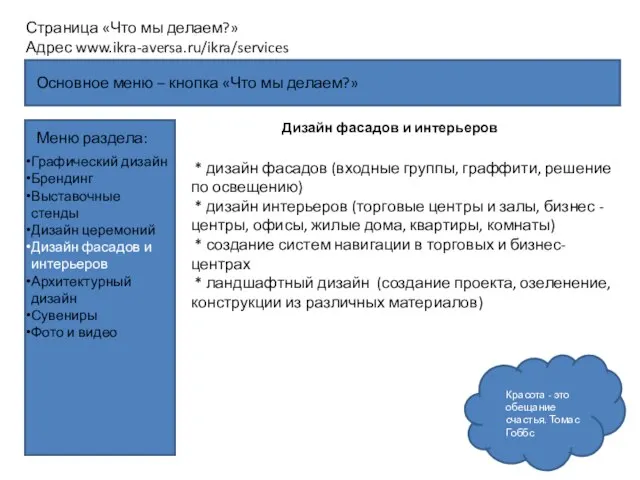 Страница «Что мы делаем?»
Адрес www.ikra-aversa.ru/ikra/services

Основное меню – кнопка «Что мы делаем?»

Меню раздела:
•Графический дизайн
•Брендинг
•Выставочные стенды
•Дизайн церемоний
•Дизайн фасадов и интерьеров
•Архитектурный дизайн
•Сувениры
•Фото и видео

Дизайн фасадов и интерьеров

* дизайн фасадов (входные группы, граффити, решение по освещению)
* дизайн интерьеров (торговые центры и залы, бизнес - центры, офисы, жилые дома, квартиры, комнаты)
* создание систем навигации в торговых и бизнес-центрах
* ландшафтный дизайн (создание проекта, озеленение, конструкции из различных материалов)

Красота - это обещание счастья. Томас Гоббс